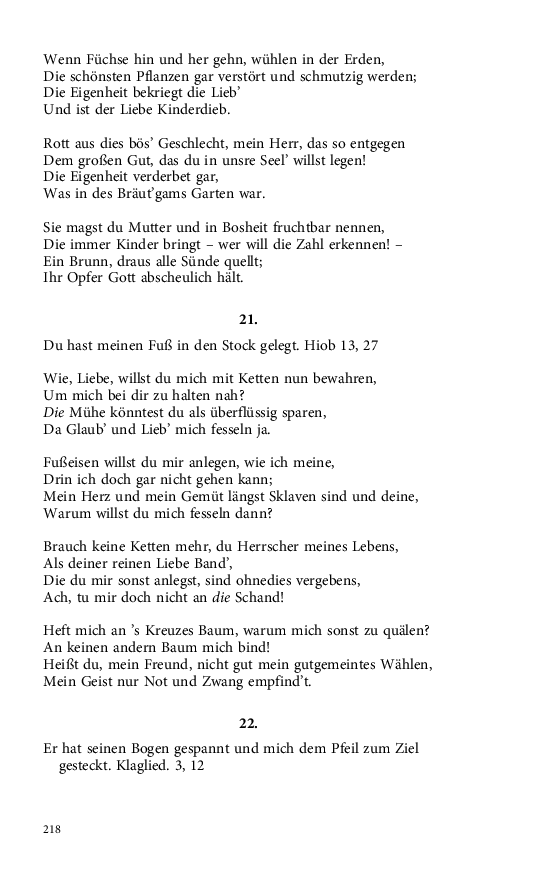 Wenn Füchse hin und her gehn, wühlen in der Erden,
Die schönsten Pflanzen gar verstört und schmutzig werden;
Die Eigenheit bekriegt die Lieb'
Und ist der Liebe Kinderdieb.

Rott aus dies bös' Geschlecht, mein Herr, das so entgegen
Dem großen Gut, das du in unsre Seel' willst legen!
Die Eigenheit verderbet gar,
Was in des Bräut'gams Garten war.

Sie magst du Mutter und in Bosheit fruchtbar nennen,
Die immer Kinder bringt – wer will die Zahl erkennen! –
Ein Brunn, draus alle Sünde quellt;
Ihr Opfer Gott abscheulich hält.

21.

Du hast meinen Fuß in den Stock gelegt. Hiob 13, 27

Wie, Liebe, willst du mich mit Ketten nun bewahren,
Um mich bei dir zu halten nah?
Die Mühe könntest du als überflüssig sparen,
Da Glaub' und Lieb' mich fesseln ja.

Fußeisen willst du mir anlegen, wie ich meine,
Drin ich doch gar nicht gehen kann;
Mein Herz und mein Gemüt längst Sklaven sind und deine,
Warum willst du mich fesseln dann?

Brauch keine Ketten mehr, du Herrscher meines Lebens,
Als deiner reinen Liebe Band',
Die du mir sonst anlegst, sind ohnedies vergebens,
Ach, tu mir doch nicht an die Schand!

Heft mich an 's Kreuzes Baum, warum mich sonst zu quälen?
An keinen andern Baum mich bind!
Heißt du, mein Freund, nicht gut mein gutgemeintes Wählen,
Mein Geist nur Not und Zwang empfind't.

22.

Er hat seinen Bogen gespannt und mich dem Pfeil zum Ziel gesteckt. Klaglied. 3, 12

218